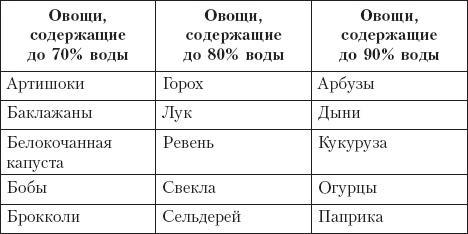 | Овощи, содержащие до 70% воды | Овощи, содержащие до 80% воды | Овощи, содержащие до 90% воды |
|---|---|---|
| Артишоки | Горох | Арбузы |
| Баклажаны | Лук | Дыни |
| Белокочанная капуста | Ревень | Кукуруза |
| Бобы | Свекла | Огурцы |
| Брокколи | Сельдерей | Паприка |